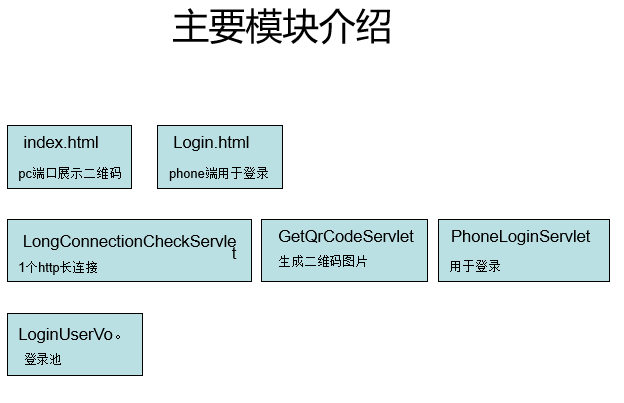 主要模块介绍

index.html
pc端口展示二维码

Login.html
phone端用于登录

LongConnectionCheckServlet
1个http长连接

GetQrCodeServlet
生成二维码图片

PhoneLoginServlet
用于登录

LoginUserVo。
登录池